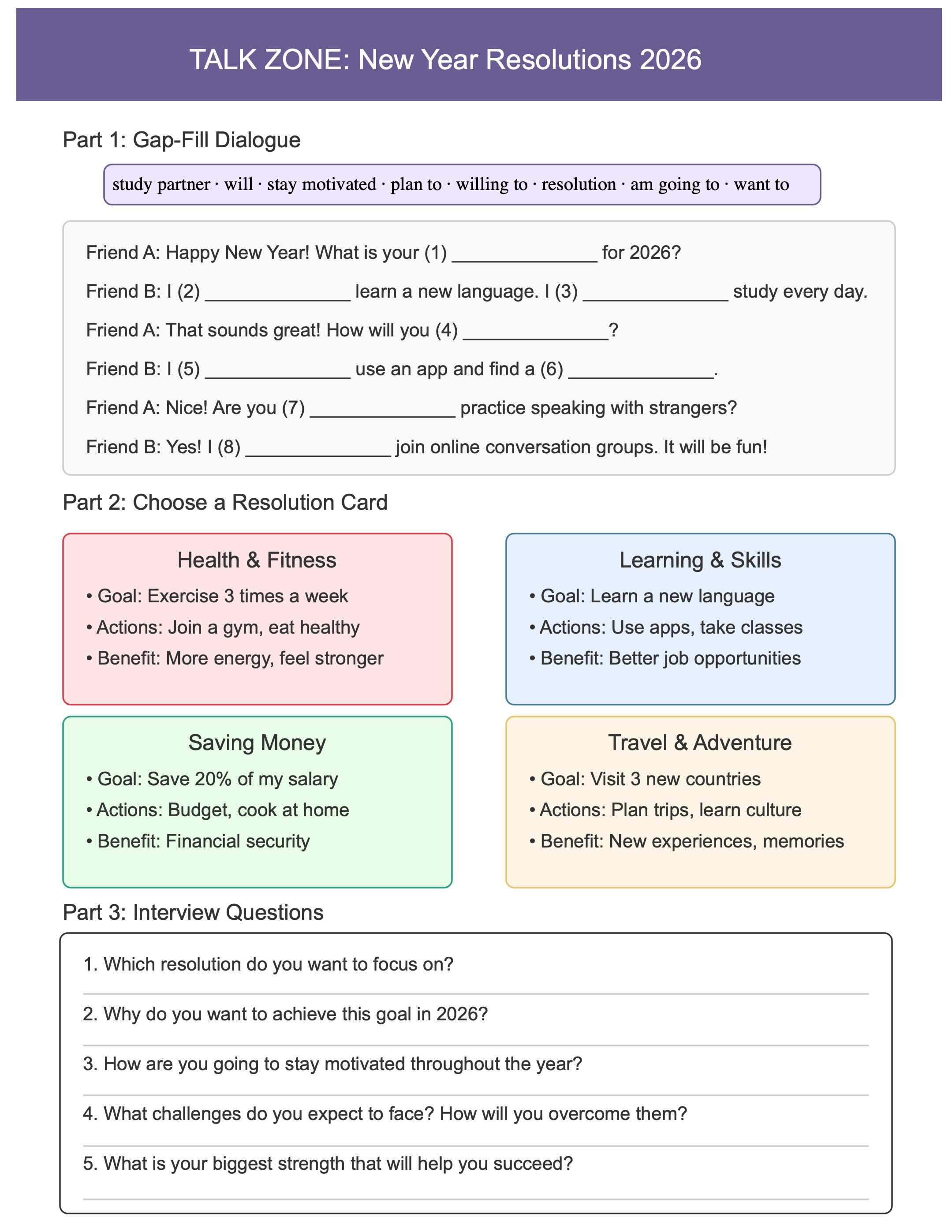 TALK ZONE: New Year Resolutions 2026

Part 1: Gap-Fill Dialogue

study partner · will · stay motivated · plan to · willing to · resolution · am going to · want to

Friend A: Happy New Year! What is your (1) ______________ for 2026?

Friend B: I (2) ______________ learn a new language. I (3) ______________ study every day.

Friend A: That sounds great! How will you (4) ______________?

Friend B: I (5) ______________ use an app and find a (6) ______________.

Friend A: Nice! Are you (7) ______________ practice speaking with strangers?

Friend B: Yes! I (8) ______________ join online conversation groups. It will be fun!

Part 2: Choose a Resolution Card

Health & Fitness
• Goal: Exercise 3 times a week
• Actions: Join a gym, eat healthy
• Benefit: More energy, feel stronger

Learning & Skills
• Goal: Learn a new language
• Actions: Use apps, take classes
• Benefit: Better job opportunities

Saving Money
• Goal: Save 20% of my salary
• Actions: Budget, cook at home
• Benefit: Financial security

Travel & Adventure
• Goal: Visit 3 new countries
• Actions: Plan trips, learn culture
• Benefit: New experiences, memories

Part 3: Interview Questions

1. Which resolution do you want to focus on?

2. Why do you want to achieve this goal in 2026?

3. How are you going to stay motivated throughout the year?

4. What challenges do you expect to face? How will you overcome them?

5. What is your biggest strength that will help you succeed?